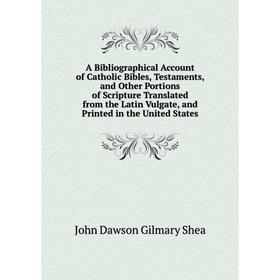 A Bibliographical Account of Catholic Bibles, Testaments, and Other Portions of Scripture Translated from the Latin Vulgate, and Printed in the United States

John Dawson Gilmary Shea